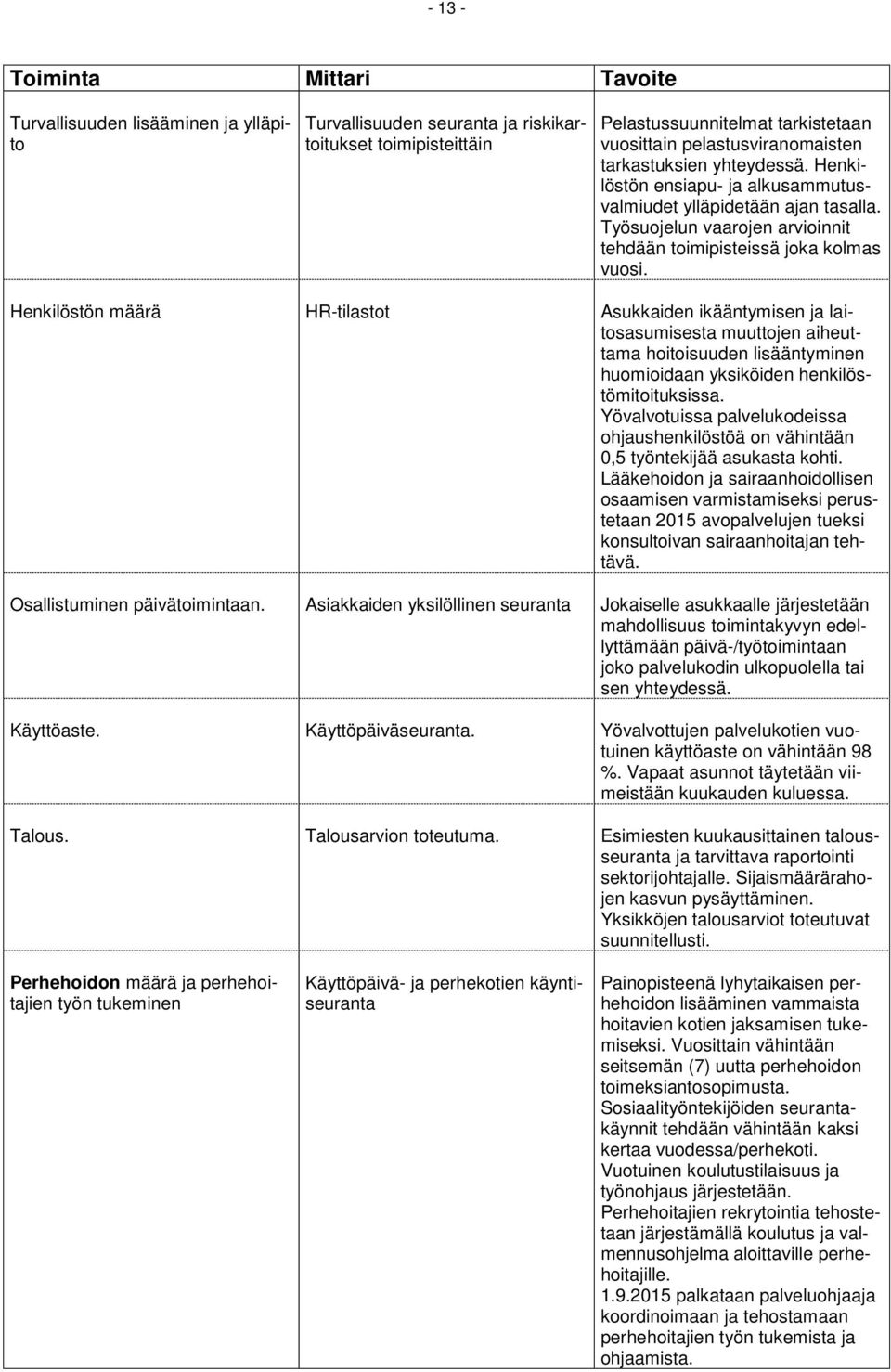 - 13 -

| Toiminta | Mittari | Tavoite |
|---|---|---|
| Turvallisuuden lisääminen ja ylläpito | Turvallisuuden seuranta ja riskikartoitukset toimipisteittäin | Pelastussuunnitelmat tarkistetaan vuosittain pelastusviranomaisten tarkastuksien yhteydessä. Henkilöstön ensiapu- ja alkusammutusvalmiudet ylläpidetään ajan tasalla. Työsuojelun vaarojen arvioinnit tehdään toimipisteissä joka kolmas vuosi. |
| Henkilöstön määrä | HR-tilastot | Asukkaiden ikääntymisen ja laitosasumisesta muuttojen aiheuttama hoitoisuuden lisääntyminen huomioidaan yksiköiden henkilöstömitoituksissa. Yövalvotuissa palvelukodeissa ohjaushenkilöstöä on vähintään 0,5 työntekijää asukasta kohti. Lääkehoidon ja sairaanhoidollisen osaamisen varmistamiseksi perustetaan 2015 avopalvelujen tueksi konsultoivan sairaanhoitajan tehtävä. |
| Osallistuminen päivätoimintaan. | Asiakkaiden yksilöllinen seuranta | Jokaiselle asukkaalle järjestetään mahdollisuus toimintakyvyn edellyttämään päivä-/työtoimintaan joko palvelukodin ulkopuolella tai sen yhteydessä. |
| Käyttöaste. | Käyttöpäiväseuranta. | Yövalvottujen palvelukotien vuotuinen käyttöaste on vähintään 98 %. Vapaat asunnot täytetään viimeistään kuukauden kuluessa. |
| Talous. | Talousarvion toteutuma. | Esimiesten kuukausittainen talousseuranta ja tarvittava raportointi sektorijohtajalle. Sijaismäärärahojen kasvun pysäyttäminen. Yksikköjen talousarviot toteutuvat suunnitellusti. |
| Perhehoidon määrä ja perhehoitajien työn tukeminen | Käyttöpäivä- ja perhekotien käyntiseuranta | Painopisteenä lyhytaikaisen perhehoidon lisääminen vammaista hoitavien kotien jaksamisen tukemiseksi. Vuosittain vähintään seitsemän (7) uutta perhehoidon toimeksiantosopimusta. Sosiaalityöntekijöiden seurantakäynnit tehdään vähintään kaksi kertaa vuodessa/perhekoti. Vuotuinen koulutustilaisuus ja työnohjaus järjestetään. Perhehoitajien rekrytointia tehostetaan järjestämällä koulutus ja valmennusohjelma aloittaville perhehoitajille. 1.9.2015 palkataan palveluohjaaja koordinoimaan ja tehostamaan perhehoitajien työn tukemista ja ohjaamista. |